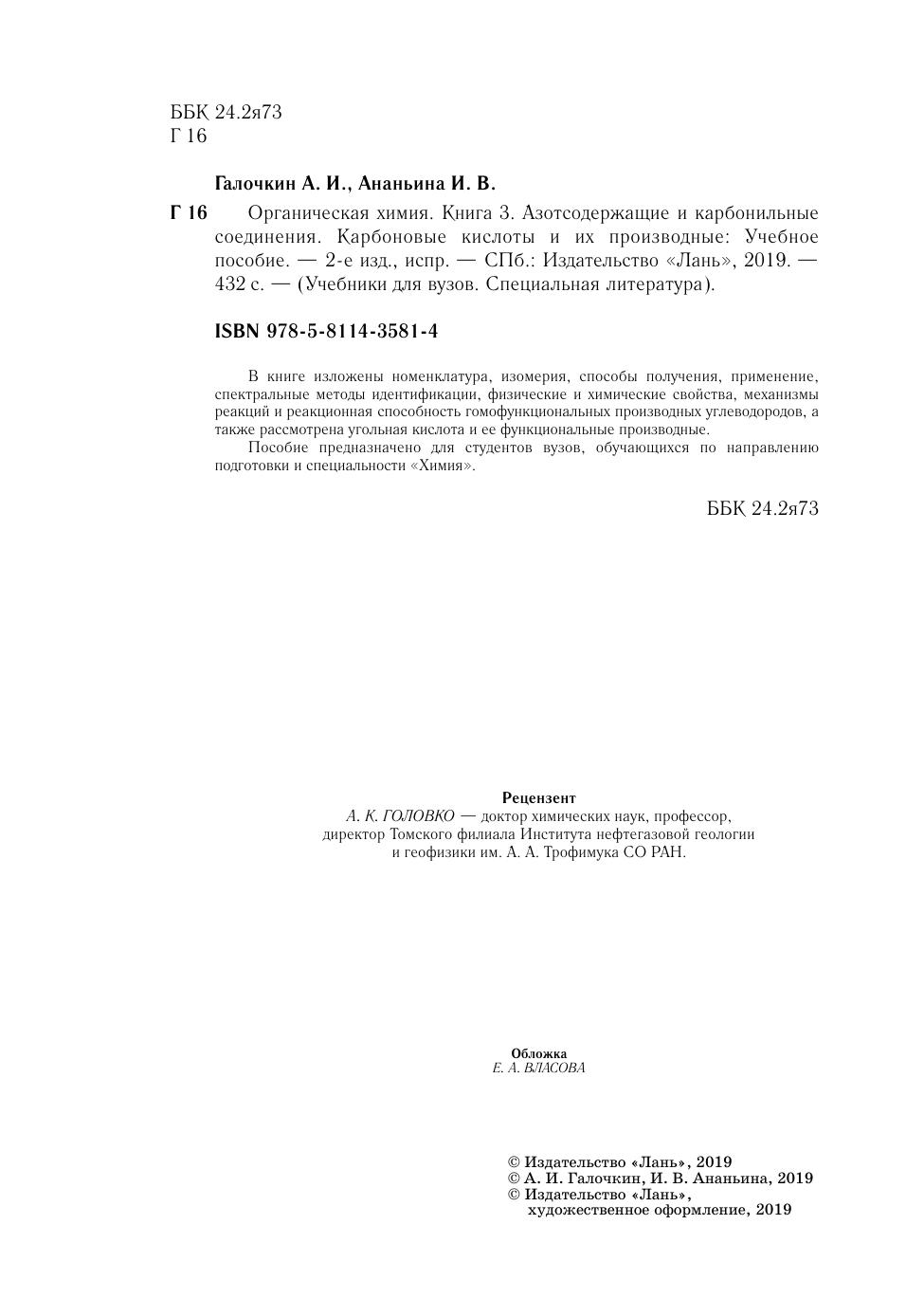 ББК 24.2я73
Г 16

Галочкин А. И., Ананьина И. В.

Г 16 Органическая химия. Книга 3. Азотсодержащие и карбонильные соединения. Карбоновые кислоты и их производные: Учебное пособие. — 2-е изд., испр. — СПб.: Издательство «Лань», 2019. — 432 с. — (Учебники для вузов. Специальная литература).

ISBN 978-5-8114-3581-4

В книге изложены номенклатура, изомерия, способы получения, применение, спектральные методы идентификации, физические и химические свойства, механизмы реакций и реакционная способность гомофункциональных производных углеводородов, а также рассмотрена угольная кислота и ее функциональные производные.

Пособие предназначено для студентов вузов, обучающихся по направлению подготовки и специальности «Химия».

ББК 24.2я73

Рецензент
А. К. ГОЛОВКО — доктор химических наук, профессор, директор Томского филиала Института нефтегазовой геологии и геофизики им. А. А. Трофимука СО РАН.

Обложка
Е. А. ВЛАСОВА

© Издательство «Лань», 2019
© А. И. Галочкин, И. В. Ананьина, 2019
© Издательство «Лань», художественное оформление, 2019